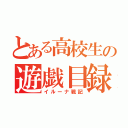 とある高校生の
遊戯目録
イルーナ戦記